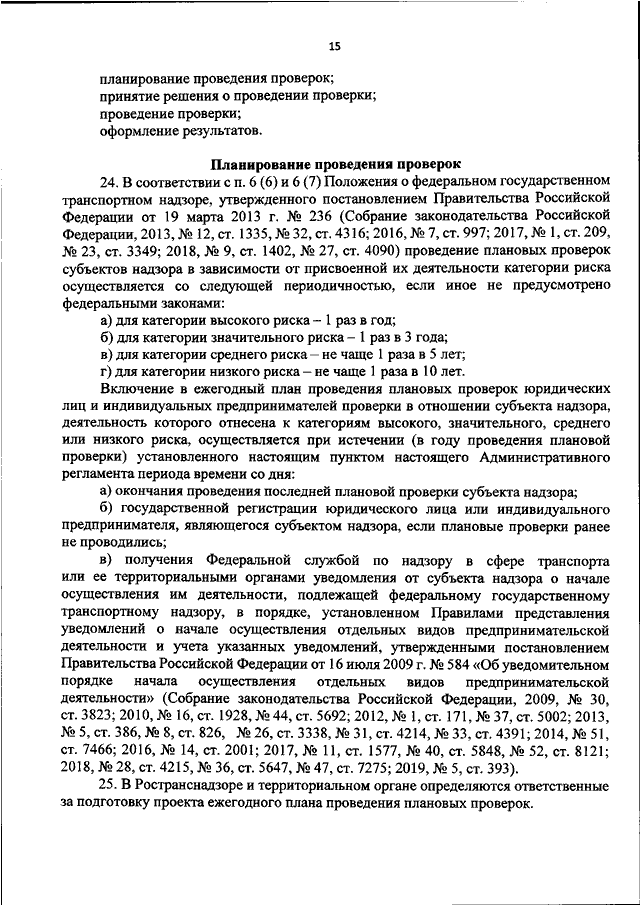 15

планирование проведения проверок;
принятие решения о проведении проверки;
проведение проверки;
оформление результатов.

Планирование проведения проверок

24. В соответствии с п. 6 (6) и 6 (7) Положения о федеральном государственном транспортном надзоре, утвержденного постановлением Правительства Российской Федерации от 19 марта 2013 г. № 236 (Собрание законодательства Российской Федерации, 2013, № 12, ст. 1335, № 32, ст. 4316; 2016, № 7, ст. 997; 2017, № 1, ст. 209, № 23, ст. 3349; 2018, № 9, ст. 1402, № 27, ст. 4090) проведение плановых проверок субъектов надзора в зависимости от присвоенной их деятельности категории риска осуществляется со следующей периодичностью, если иное не предусмотрено федеральными законами:

а) для категории высокого риска – 1 раз в год;
б) для категории значительного риска – 1 раз в 3 года;
в) для категории среднего риска – не чаще 1 раза в 5 лет;
г) для категории низкого риска – не чаще 1 раза в 10 лет.

Включение в ежегодный план проведения плановых проверок юридических лиц и индивидуальных предпринимателей проверки в отношении субъекта надзора, деятельность которого отнесена к категориям высокого, значительного, среднего или низкого риска, осуществляется при истечении (в году проведения плановой проверки) установленного настоящим пунктом настоящего Административного регламента периода времени со дня:

а) окончания проведения последней плановой проверки субъекта надзора;

б) государственной регистрации юридического лица или индивидуального предпринимателя, являющегося субъектом надзора, если плановые проверки ранее не проводились;

в) получения Федеральной службой по надзору в сфере транспорта или ее территориальными органами уведомления от субъекта надзора о начале осуществления им деятельности, подлежащей федеральному государственному транспортному надзору, в порядке, установленном Правилами представления уведомлений о начале осуществления отдельных видов предпринимательской деятельности и учета указанных уведомлений, утвержденными постановлением Правительства Российской Федерации от 16 июля 2009 г. № 584 «Об уведомительном порядке начала осуществления отдельных видов предпринимательской деятельности» (Собрание законодательства Российской Федерации, 2009, № 30, ст. 3823; 2010, № 16, ст. 1928, № 44, ст. 5692; 2012, № 1, ст. 171, № 37, ст. 5002; 2013, № 5, ст. 386, № 8, ст. 826, № 26, ст. 3338, № 31, ст. 4214, № 33, ст. 4391; 2014, № 51, ст. 7466; 2016, № 14, ст. 2001; 2017, № 11, ст. 1577, № 40, ст. 5848, № 52, ст. 8121; 2018, № 28, ст. 4215, № 36, ст. 5647, № 47, ст. 7275; 2019, № 5, ст. 393).

25. В Ространснадзоре и территориальном органе определяются ответственные за подготовку проекта ежегодного плана проведения плановых проверок.